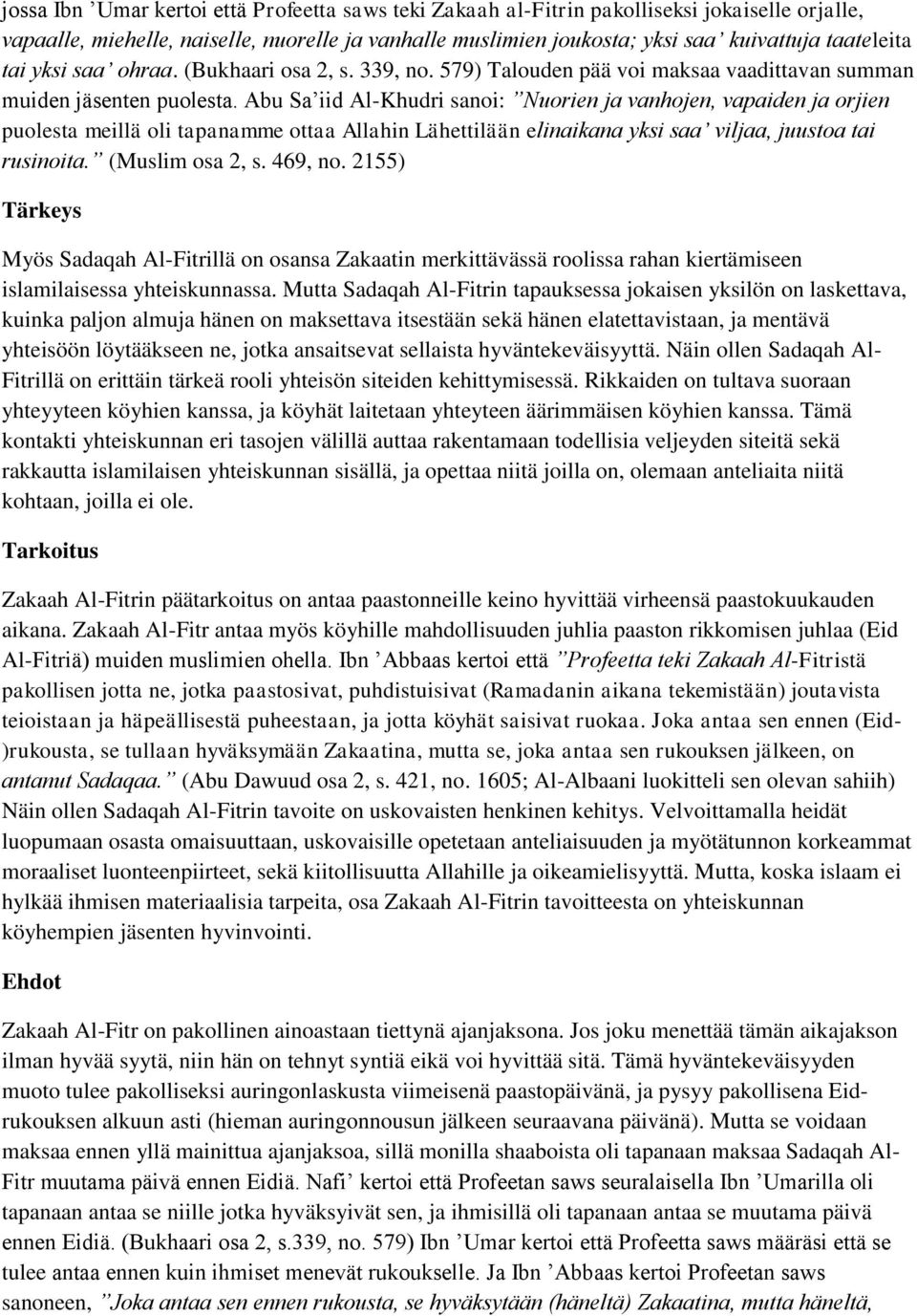 jossa Ibn ’Umar kertoi että Profeetta saws teki Zakaah al-Fitrin pakolliseksi jokaiselle orjalle, vapaalle, miehelle, naiselle, nuorelle ja vanhalle muslimien joukosta; yksi saa’ kuivattuja taateleita tai yksi saa’ ohraa. (Bukhaari osa 2, s. 339, no. 579) Talouden pää voi maksaa vaadittavan summan muiden jäsenten puolesta. Abu Sa’iid Al-Khudri sanoi: ”Nuorien ja vanhojen, vapaiden ja orjien puolesta meillä oli tapanamme ottaa Allahin Lähettilään elinaikana yksi saa’ viljaa, juustoa tai rusinoita.” (Muslim osa 2, s. 469, no. 2155)

Tärkeys

Myös Sadaqah Al-Fitrillä on osansa Zakaatin merkittävässä roolissa rahan kiertämiseen islamilaisessa yhteiskunnassa. Mutta Sadaqah Al-Fitrin tapauksessa jokaisen yksilön on laskettava, kuinka paljon almuja hänen on maksettava itsestään sekä hänen elatettavistaan, ja mentävä yhteisöön löytääkseen ne, jotka ansaitsevat sellaista hyväntekeväisyyttä. Näin ollen Sadaqah Al-Fitrillä on erittäin tärkeä rooli yhteisön siteiden kehittymisessä. Rikkaiden on tultava suoraan yhteyyteen köyhien kanssa, ja köyhät laitetaan yhteyteen äärimmäisen köyhien kanssa. Tämä kontakti yhteiskunnan eri tasojen välillä auttaa rakentamaan todellisia veljeyden siteitä sekä rakkautta islamilaisen yhteiskunnan sisällä, ja opettaa niitä joilla on, olemaan anteliaita niitä kohtaan, joilla ei ole.

Tarkoitus

Zakaah Al-Fitrin päätarkoitus on antaa paastonneille keino hyvittää virheensä paastokuukauden aikana. Zakaah Al-Fitr antaa myös köyhille mahdollisuuden juhlia paaston rikkomisen juhlaa (Eid Al-Fitriä) muiden muslimien ohella. Ibn ’Abbaas kertoi että ”Profeetta teki Zakaah Al-Fitristä pakollisen jotta ne, jotka paastosivat, puhdistuisivat (Ramadanin aikana tekemistään) joutavista teioistaan ja häpeällisestä puheestaan, ja jotta köyhät saisivat ruokaa. Joka antaa sen ennen (Eid-)rukousta, se tullaan hyväksymään Zakaatina, mutta se, joka antaa sen rukouksen jälkeen, on antanut Sadaqaa.” (Abu Dawuud osa 2, s. 421, no. 1605; Al-Albaani luokitteli sen olevan sahiih) Näin ollen Sadaqah Al-Fitrin tavoite on uskovaisten henkinen kehitys. Velvoittamalla heidät luopumaan osasta omaisuuttaan, uskovaisille opetetaan anteliaisuuden ja myötätunnon korkeammat moraaliset luonteenpiirteet, sekä kiitollisuutta Allahille ja oikeamielisyyttä. Mutta, koska islaam ei hylkää ihmisen materiaalisia tarpeita, osa Zakaah Al-Fitrin tavoitteesta on yhteiskunnan köyhempien jäsenten hyvinvointi.

Ehdot

Zakaah Al-Fitr on pakollinen ainoastaan tiettynä ajanjaksona. Jos joku menettää tämän aikajakson ilman hyvää syytä, niin hän on tehnyt syntiä eikä voi hyvittää sitä. Tämä hyväntekeväisyyden muoto tulee pakolliseksi auringonlaskusta viimeisenä paastopäivänä, ja pysyy pakollisena Eid-rukouksen alkuun asti (hieman auringonnousun jälkeen seuraavana päivänä). Mutta se voidaan maksaa ennen yllä mainittua ajanjaksoa, sillä monilla shaaboista oli tapanaan maksaa Sadaqah Al-Fitr muutama päivä ennen Eidiä. Nafi’ kertoi että Profeetan saws seuralaisella Ibn ’Umarilla oli tapanaan antaa se niille jotka hyväksyivät sen, ja ihmisillä oli tapanaan antaa se muutama päivä ennen Eidiä. (Bukhaari osa 2, s.339, no. 579) Ibn ’Umar kertoi että Profeetta saws määräsi että se tulee antaa ennen kuin ihmiset menevät rukoukselle. Ja Ibn ’Abbaas kertoi Profeetan saws sanoneen, ”Joka antaa sen ennen rukousta, se hyväksytään (häneltä) Zakaatina, mutta häneltä,